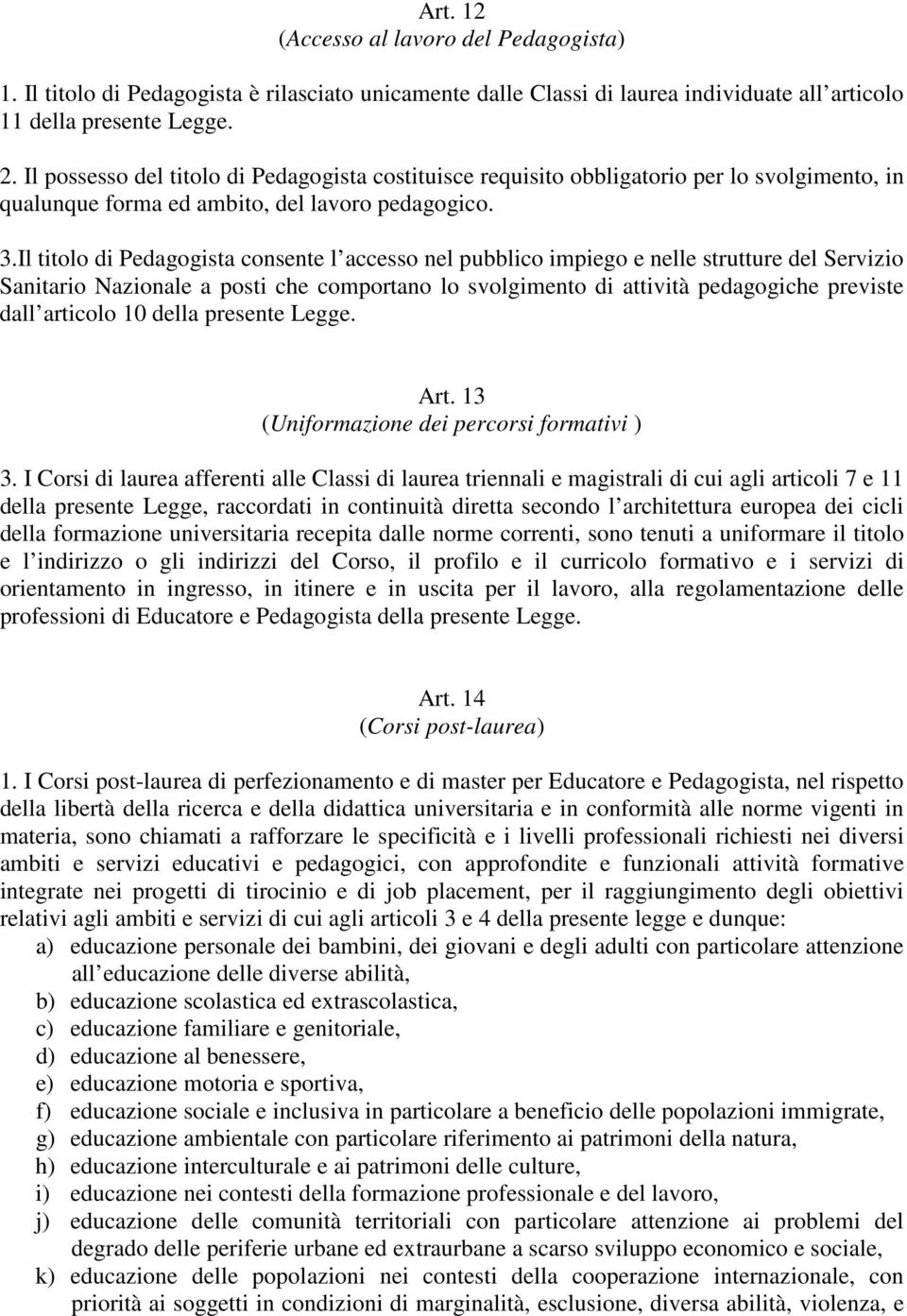 Art. 12
(Accesso al lavoro del Pedagogista)

1. Il titolo di Pedagogista è rilasciato unicamente dalle Classi di laurea individuate all articolo 11 della presente Legge.

2. Il possesso del titolo di Pedagogista costituisce requisito obbligatorio per lo svolgimento, in qualunque forma ed ambito, del lavoro pedagogico.

3.Il titolo di Pedagogista consente l accesso nel pubblico impiego e nelle strutture del Servizio Sanitario Nazionale a posti che comportano lo svolgimento di attività pedagogiche previste dall articolo 10 della presente Legge.

Art. 13
(Uniformazione dei percorsi formativi )

3. I Corsi di laurea afferenti alle Classi di laurea triennali e magistrali di cui agli articoli 7 e 11 della presente Legge, raccordati in continuità diretta secondo l architettura europea dei cicli della formazione universitaria recepita dalle norme correnti, sono tenuti a uniformare il titolo e l indirizzo o gli indirizzi del Corso, il profilo e il curricolo formativo e i servizi di orientamento in ingresso, in itinere e in uscita per il lavoro, alla regolamentazione delle professioni di Educatore e Pedagogista della presente Legge.

Art. 14
(Corsi post-laurea)

1. I Corsi post-laurea di perfezionamento e di master per Educatore e Pedagogista, nel rispetto della libertà della ricerca e della didattica universitaria e in conformità alle norme vigenti in materia, sono chiamati a rafforzare le specificità e i livelli professionali richiesti nei diversi ambiti e servizi educativi e pedagogici, con approfondite e funzionali attività formative integrate nei progetti di tirocinio e di job placement, per il raggiungimento degli obiettivi relativi agli ambiti e servizi di cui agli articoli 3 e 4 della presente legge e dunque:
a) educazione personale dei bambini, dei giovani e degli adulti con particolare attenzione all educazione delle diverse abilità,
b) educazione scolastica ed extrascolastica,
c) educazione familiare e genitoriale,
d) educazione al benessere,
e) educazione motoria e sportiva,
f) educazione sociale e inclusiva in particolare a beneficio delle popolazioni immigrate,
g) educazione ambientale con particolare riferimento ai patrimoni della natura,
h) educazione interculturale e ai patrimoni delle culture,
i) educazione nei contesti della formazione professionale e del lavoro,
j) educazione delle comunità territoriali con particolare attenzione ai problemi del degrado delle periferie urbane ed extraurbane a scarso sviluppo economico e sociale,
k) educazione delle popolazioni nei contesti della cooperazione internazionale, con priorità ai soggetti in condizioni di marginalità, esclusione, diversa abilità, violenza, e